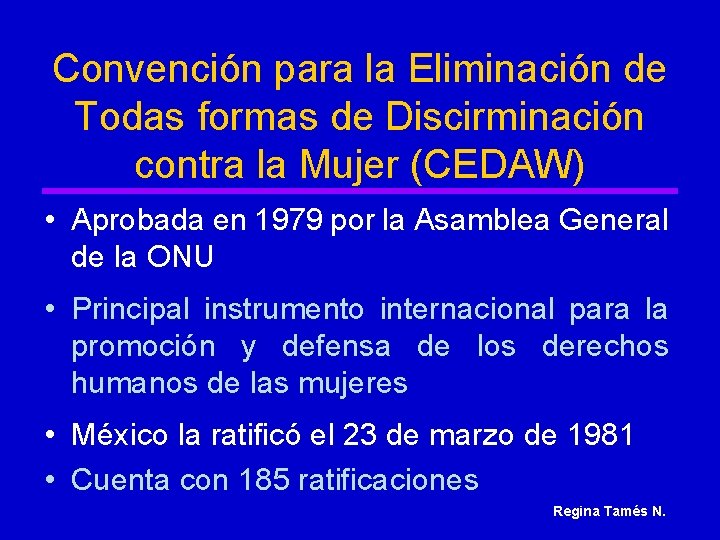 Convención para la Eliminación de Todas formas de Discirminación contra la Mujer (CEDAW)

• Aprobada en 1979 por la Asamblea General de la ONU

• Principal instrumento internacional para la promoción y defensa de los derechos humanos de las mujeres

• México la ratificó el 23 de marzo de 1981

• Cuenta con 185 ratificaciones

Regina Tamés N.